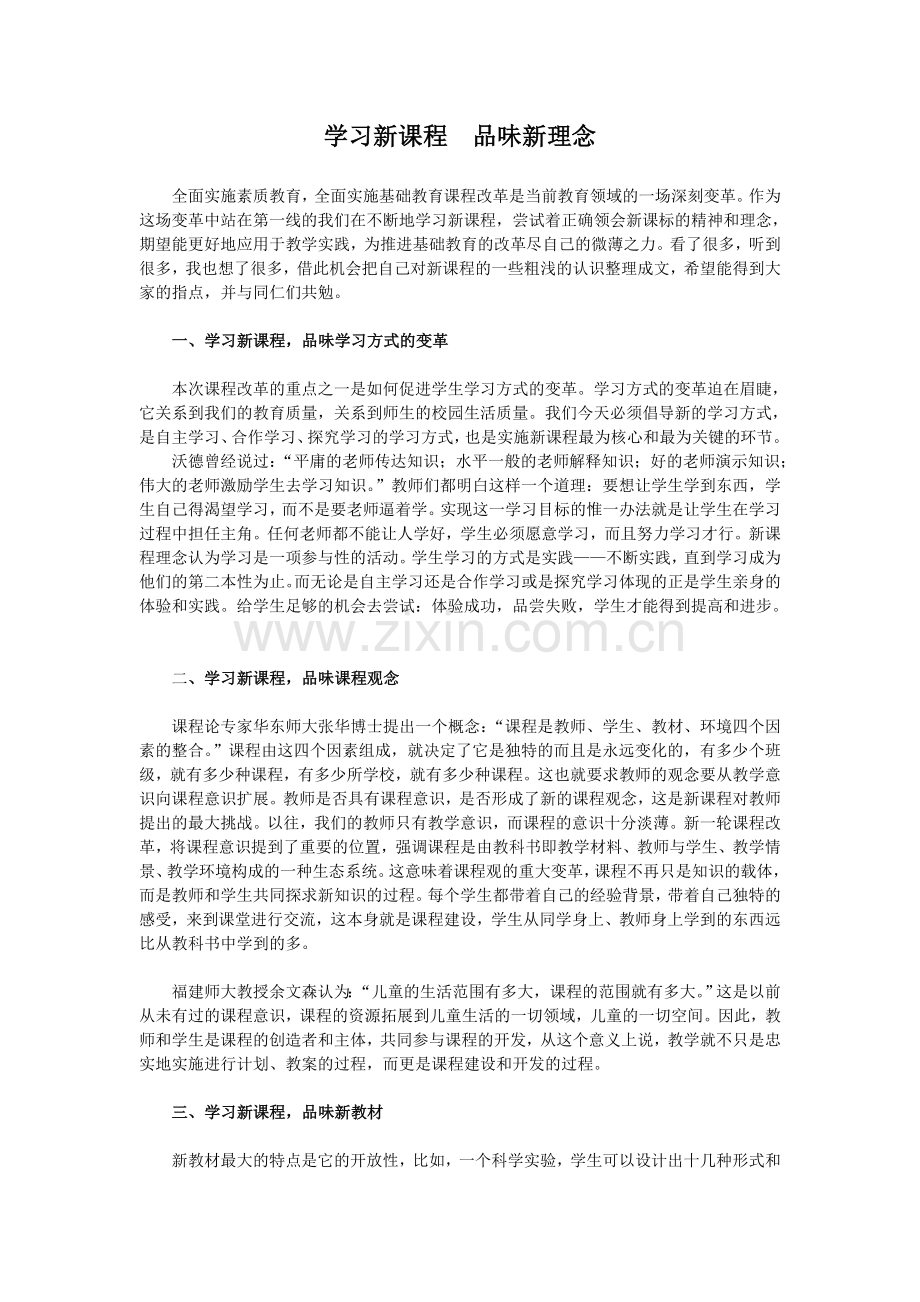 学习新课程　品味新理念

全面实施素质教育，全面实施基础教育课程改革是当前教育领域的一场深刻变革。作为这场变革中站在第一线的我们在不断地学习新课程，尝试着正确领会新课标的精神和理念，期望能更好地应用于教学实践，为推进基础教育的改革尽自己的微薄之力。看了很多，听到很多，我也想了很多，借此机会把自己对新课程的一些粗浅的认识整理成文，希望能得到大家的指点，并与同仁们共勉。

一、学习新课程，品味学习方式的变革

本次课程改革的重点之一是如何促进学生学习方式的变革。学习方式的变革迫在眉睫，它关系到我们的教育质量，关系到师生的校园生活质量。我们今天必须倡导新的学习方式，是自主学习、合作学习、探究学习的学习方式，也是实施新课程最为核心和最为关键的环节。

沃德曾经说过：“平庸的老师传达知识；水平一般的老师解释知识；好的老师演示知识；伟大的老师激励学生去学习知识。”教师们都明白这样一个道理：要想让学生学到东西，学生自己得渴望学习，而不是要老师逼着学。实现这一学习目标的惟一办法就是让学生在学习过程中担任主角。任何老师都不能让人学好，学生必须愿意学习，而且努力学习才行。新课程理念认为学习是一项参与性的活动。学生学习的方式是实践——不断实践，直到学习成为他们的第二本性为止。而无论是自主学习还是合作学习或是探究学习体现的正是学生亲身的体验和实践。给学生足够的机会去尝试：体验成功，品尝失败，学生才能得到提高和进步。

www.zixin.com.cn

二、学习新课程，品味课程观念

课程论专家华东师大张华博士提出一个概念：“课程是教师、学生、教材、环境四个因素的整合。”课程由这四个因素组成，就决定了它是独特的而且是永远变化的，有多少个班级，就有多少种课程，有多少所学校，就有多少种课程。这也就要求教师的观念要从教学意识向课程意识扩展。教师是否具有课程意识，是否形成了新的课程观念，这是新课程对教师提出的最大挑战。以往，我们的教师只有教学意识，而课程的意识十分淡薄。新一轮课程改革，将课程意识提到了重要的位置，强调课程是由教科书即教学材料、教师与学生、教学情景、教学环境构成的一种生态系统。这意味着课程观的重大变革，课程不再只是知识的载体，而是教师和学生共同探求新知识的过程。每个学生都带着自己的经验背景，带着自己独特的感受，来到课堂进行交流，这本身就是课程建设，学生从同学身上、教师身上学到的东西远比从教科书中学到的多。

福建师大教授余文森认为：“儿童的生活范围有多大，课程的范围就有多大。”这是以前从未有过的课程意识，课程的资源拓展到儿童生活的一切领域，儿童的一切空间。因此，教师和学生是课程的创造者和主体，共同参与课程的开发，从这个意义上说，教学就不只是忠实地实施进行计划、教案的过程，而更是课程建设和开发的过程。

三、学习新课程，品味新教材

新教材最大的特点是它的开放性，比如，一个科学实验，学生可以设计出十几种形式和